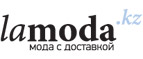 lamoda.kz
мода с доставкой